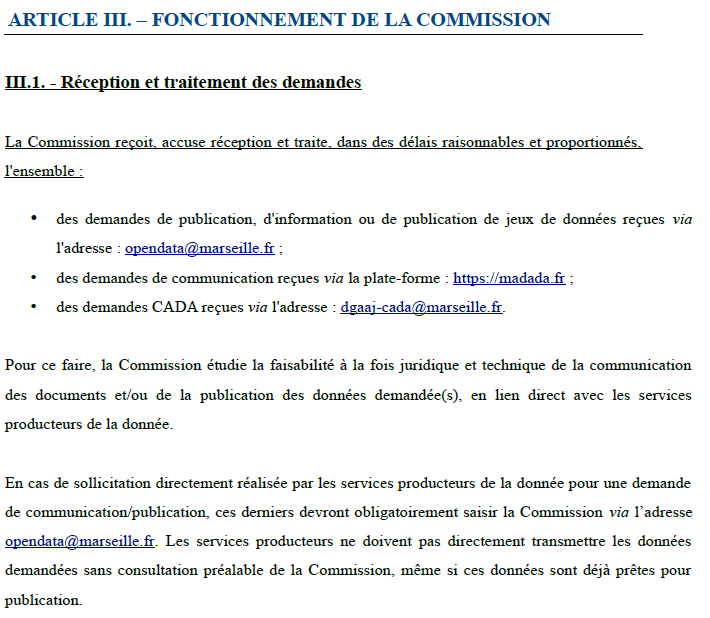 ARTICLE III. – FONCTIONNEMENT DE LA COMMISSION

III.1. - Réception et traitement des demandes

La Commission reçoit, accuse réception et traite, dans des délais raisonnables et proportionnés, l'ensemble :

• des demandes de publication, d'information ou de publication de jeux de données reçues via l'adresse : opendata@marseille.fr ;
• des demandes de communication reçues via la plate-forme : https://madada.fr ;
• des demandes CADA reçues via l'adresse : dgaaj-cada@marseille.fr.

Pour ce faire, la Commission étudie la faisabilité à la fois juridique et technique de la communication des documents et/ou de la publication des données demandée(s), en lien direct avec les services producteurs de la donnée.

En cas de sollicitation directement réalisée par les services producteurs de la donnée pour une demande de communication/publication, ces derniers devront obligatoirement saisir la Commission via l'adresse opendata@marseille.fr. Les services producteurs ne doivent pas directement transmettre les données demandées sans consultation préalable de la Commission, même si ces données sont déjà prêtes pour publication.